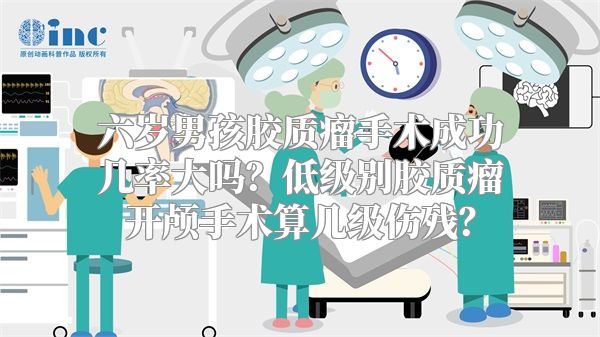 inc
原创动画科普作品 版权所有

六岁男孩胶质瘤手术成功几率大吗？低级别胶质瘤开颅手术算几级伤残？